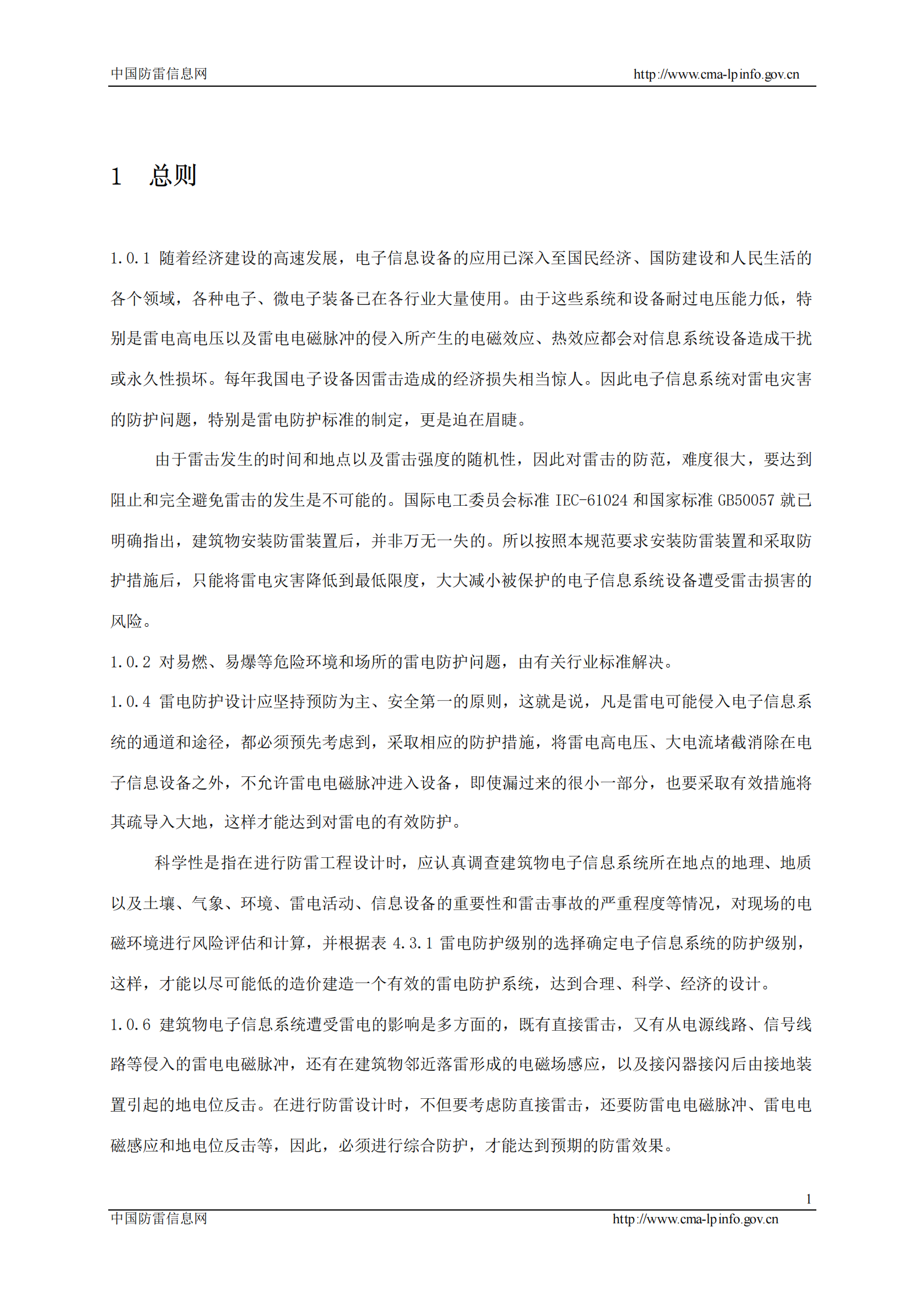 中国防雷信息网 http://www.cma-lpinfo.gov.cn

1 总则

1.0.1 随着经济建设的高速发展，电子信息设备的应用已深入至国民经济、国防建设和人民生活的各个领域，各种电子、微电子装备已在各行业大量使用。由于这些系统和设备耐过电压能力低，特别是雷电高电压以及雷电电磁脉冲的侵入所产生的电磁效应、热效应都会对信息系统设备造成干扰或永久性损坏。每年我国电子设备因雷击造成的经济损失相当惊人。因此电子信息系统对雷电灾害的防护问题，特别是雷电防护标准的制定，更是迫在眉睫。

由于雷击发生的时间和地点以及雷击强度的随机性，因此对雷击的防范，难度很大，要达到阻止和完全避免雷击的发生是不可能的。国际电工委员会标准 IEC-61024 和国家标准 GB50057 就已明确指出，建筑物安装防雷装置后，并非万无一失的。所以按照本规范要求安装防雷装置和采取防护措施后，只能将雷电灾害降低到最低限度，大大减小被保护的电子信息系统设备遭受雷击损害的风险。

1.0.2 对易燃、易爆等危险环境和场所的雷电防护问题，由有关行业标准解决。

1.0.4 雷电防护设计应坚持预防为主、安全第一的原则，这就是说，凡是雷电可能侵入电子信息系统的通道和途径，都必须预先考虑到，采取相应的防护措施，将雷电高电压、大电流堵截消除在电子信息设备之外，不允许雷电电磁脉冲进入设备，即使漏过来的很小一部分，也要采取有效措施将其疏导入大地，这样才能达到对雷电的有效防护。

科学性是指在进行防雷工程设计时，应认真调查建筑物电子信息系统所在地点的地理、地质以及土壤、气象、环境、雷电活动、信息设备的重要性和雷击事故的严重程度等情况，对现场的电磁环境进行风险评估和计算，并根据表 4.3.1 雷电防护级别的选择确定电子信息系统的防护级别，这样，才能以尽可能低的造价建造一个有效的雷电防护系统，达到合理、科学、经济的设计。

1.0.6 建筑物电子信息系统遭受雷电的影响是多方面的，既有直接雷击，又有从电源线路、信号线路等侵入的雷电电磁脉冲，还有在建筑物邻近落雷形成的电磁场感应，以及接闪器接闪后由接地装置引起的地电位反击。在进行防雷设计时，不但要考虑防直接雷击，还要防雷电电磁脉冲、雷电电磁感应和地电位反击等，因此，必须进行综合防护，才能达到预期的防雷效果。

1

中国防雷信息网 http://www.cma-lpinfo.gov.cn